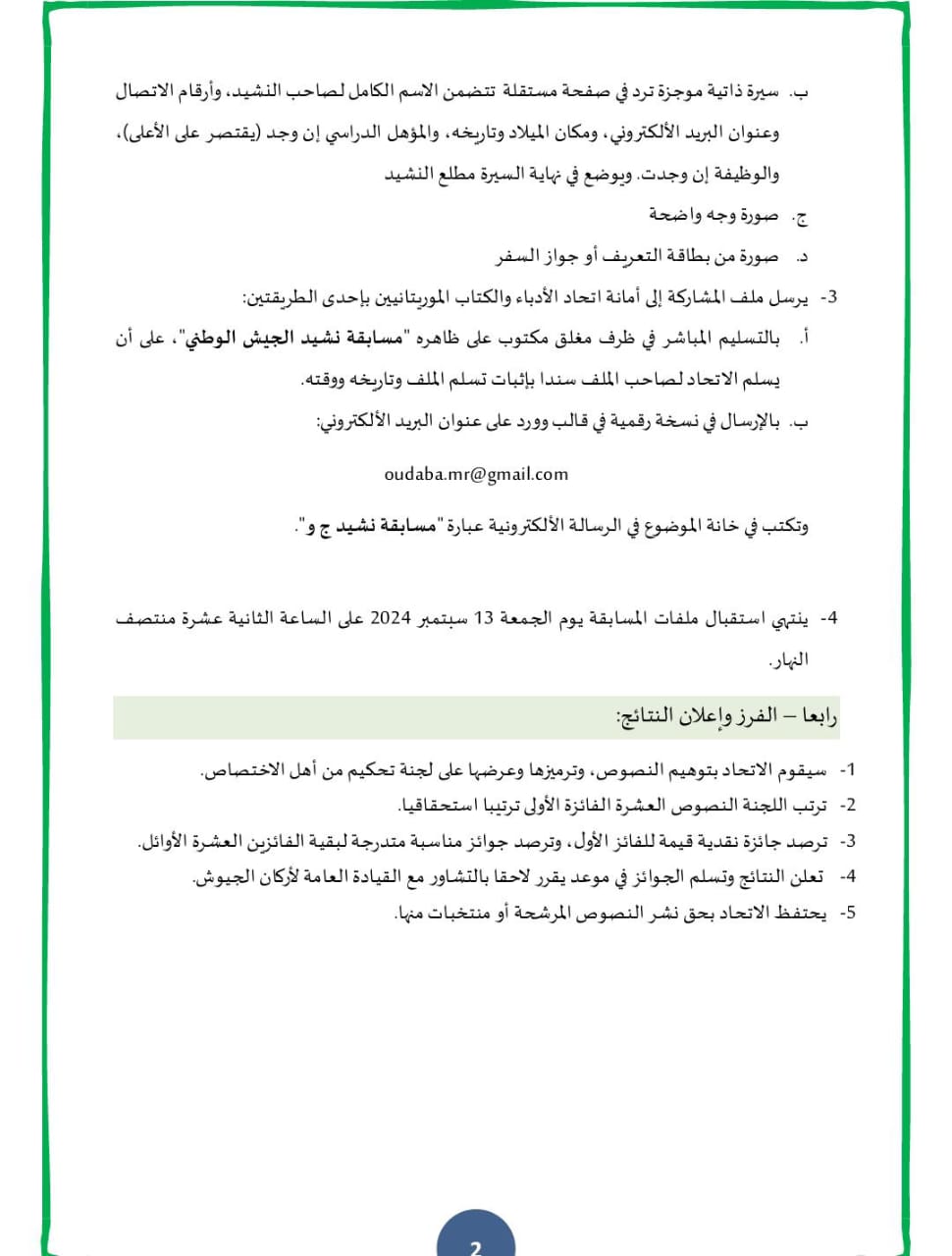 ب. سيرة ذاتية موجزة ترد في صفحة مستقلة تتضمن الاسم الكامل لصاحب النشيد، وأرقام الاتصال وعنوان البريد الألكتروني، ومكان الميلاد وتاريخه، والمؤهل الدراسي إن وجد (يقتصر على الأعلى)، والوظيفة إن وجدت. ويوضع في نهاية السيرة مطلع النشيد

ج. صورة وجه واضحة

د. صورة من بطاقة التعريف أو جواز السفر

3- يرسل ملف المشاركة إلى أمانة اتحاد الأدباء والكتاب الموريتانيين بإحدى الطريقتين:

أ. بالتسليم المباشر في ظرف مغلق مكتوب على ظاهره "مسابقة نشيد الجيش الوطني"، على أن يسلم الاتحاد لصاحب الملف سندا بإثبات تسلم الملف وتاريخه ووقته.

ب. بالإرسال في نسخة رقمية في قالب وورد على عنوان البريد الألكتروني:

oudaba.mr@gmail.com

وتكتب في خانة الموضوع في الرسالة الألكترونية عبارة "مسابقة نشيد ج و".

4- ينتهي استقبال ملفات المسابقة يوم الجمعة 13 سبتمبر 2024 على الساعة الثانية عشرة منتصف النهار.

رابعا – الفرز وإعلان النتائج:

1- سيقوم الاتحاد بتوهيم النصوص، وترميزها وعرضها على لجنة تحكيم من أهل الاختصاص.

2- ترتب اللجنة النصوص العشرة الفائزة الأولى ترتيبا استحقاقيا.

3- ترصد جائزة نقدية قيمة للفائز الأول، وترصد جوائز مناسبة متدرجة لبقية الفائزين العشرة الأوائل.

4- تعلن النتائج وتسلم الجوائز في موعد يقرر لاحقا بالتشاور مع القيادة العامة لأركان الجيوش.

5- يحتفظ الاتحاد بحق نشر النصوص المرشحة أو منتخبات منها.

2